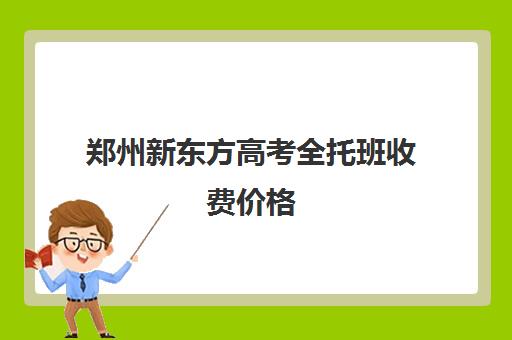 郑州新东方高考全托班收费价格